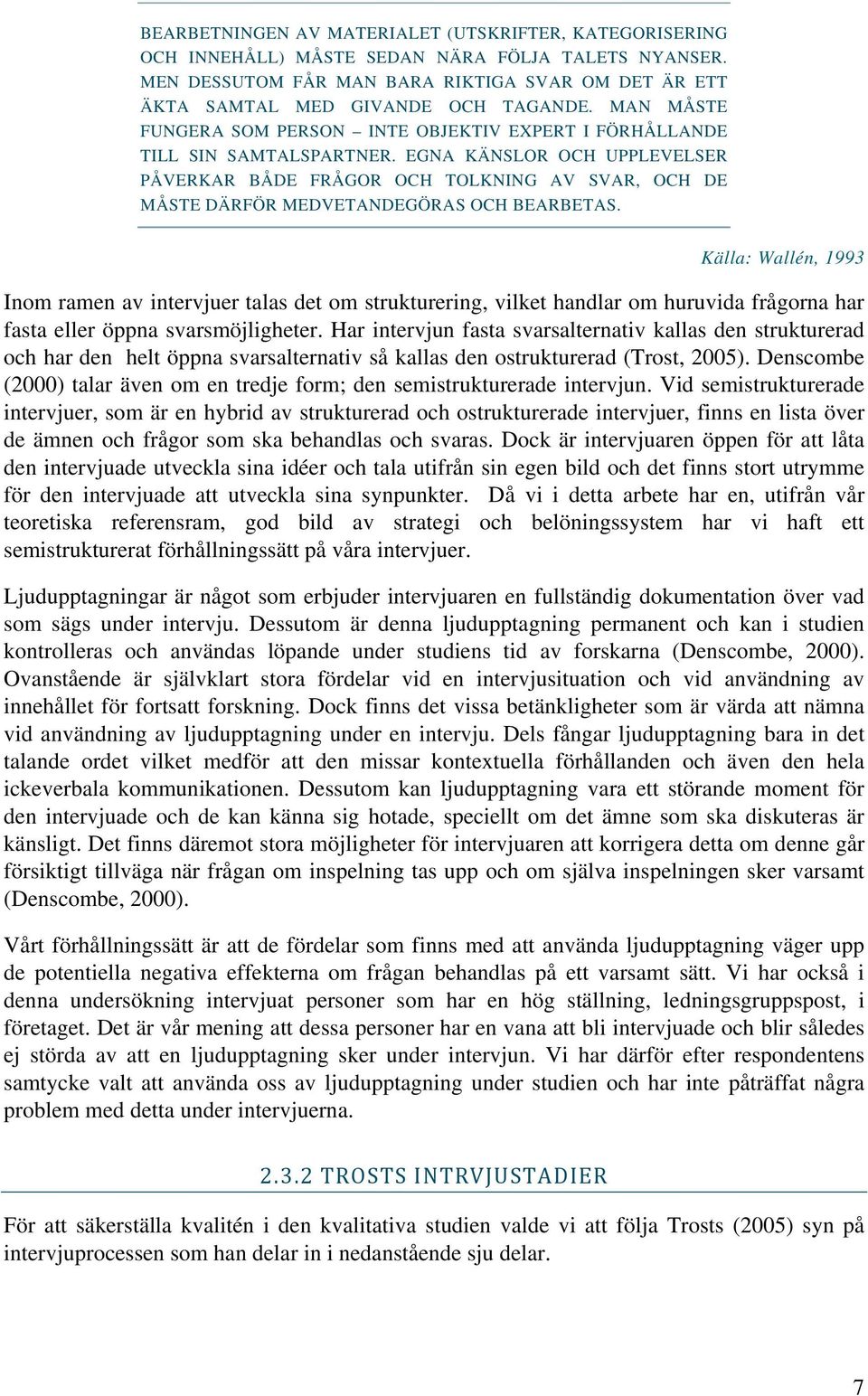 BEARBETNINGEN AV MATERIALET (UTSKRIFTER, KATEGORISERING OCH INNEHÅLL) MÅSTE SEDAN NÄRA FÖLJA TALETS NYANSER. MEN DESSUTOM FÅR MAN BARA RIKTIGA SVAR OM DET ÄR ETT ÄKTA SAMTAL MED GIVANDE OCH TAGANDE. MAN MÅSTE FUNGERA SOM PERSON – INTE OBJEKTIV EXPERT I FÖRHÅLLANDE TILL SIN SAMTALSPARTNER. EGNA KÄNSLOR OCH UPPLEVELSER PÅVERKAR BÅDE FRÅGOR OCH TOLKNING AV SVAR, OCH DE MÅSTE DÄRFÖR MEDVETANDEGÖRAS OCH BEARBETAS.

Källa: Wallén, 1993

Inom ramen av intervjuer talas det om strukturering, vilket handlar om huruvida frågorna har fasta eller öppna svarsmöjligheter. Har intervjun fasta svarsalternativ kallas den strukturerad och har den helt öppna svarsalternativ så kallas den ostrukturerad (Trost, 2005). Denscombe (2000) talar även om en tredje form; den semistrukturerade intervjun. Vid semistrukturerade intervjuer, som är en hybrid av strukturerad och ostrukturerade intervjuer, finns en lista över de ämnen och frågor som ska behandlas och svaras. Dock är intervjuaren öppen för att låta den intervjuade utveckla sina idéer och tala utifrån sin egen bild och det finns stort utrymme för den intervjuade att utveckla sina synpunkter. Då vi i detta arbete har en, utifrån vår teoretiska referensram, god bild av strategi och belöningssystem har vi haft ett semistrukturerat förhållningssätt på våra intervjuer.

Ljudupptagningar är något som erbjuder intervjuaren en fullständig dokumentation över vad som sägs under intervju. Dessutom är denna ljudupptagning permanent och kan i studien kontrolleras och användas löpande under studiens tid av forskarna (Denscombe, 2000). Ovanstående är självklart stora fördelar vid en intervjusituation och vid användning av innehållet för fortsatt forskning. Dock finns det vissa betänkligheter som är värda att nämna vid användning av ljudupptagning under en intervju. Dels fångar ljudupptagning bara in det talande ordet vilket medför att den missar kontextuella förhållanden och även den hela ickeverbala kommunikationen. Dessutom kan ljudupptagning vara ett störande moment för den intervjuade och de kan känna sig hotade, speciellt om det ämne som ska diskuteras är känsligt. Det finns däremot stora möjligheter för intervjuaren att korrigera detta om denne går försiktigt tillväga när frågan om inspelning tas upp och om själva inspelningen sker varsamt (Denscombe, 2000).

Vårt förhållningssätt är att de fördelar som finns med att använda ljudupptagning väger upp de potentiella negativa effekterna om frågan behandlas på ett varsamt sätt. Vi har också i denna undersökning intervjuat personer som har en hög ställning, ledningsgruppspost, i företaget. Det är vår mening att dessa personer har en vana att bli intervjuade och blir således ej störda av att en ljudupptagning sker under intervjun. Vi har därför efter respondentens samtycke valt att använda oss av ljudupptagning under studien och har inte påträffat några problem med detta under intervjuerna.

2.3.2 TROSTS INTRVJUSTADIER

För att säkerställa kvalitén i den kvalitativa studien valde vi att följa Trosts (2005) syn på intervjuprocessen som han delar in i nedanstående sju delar.

7